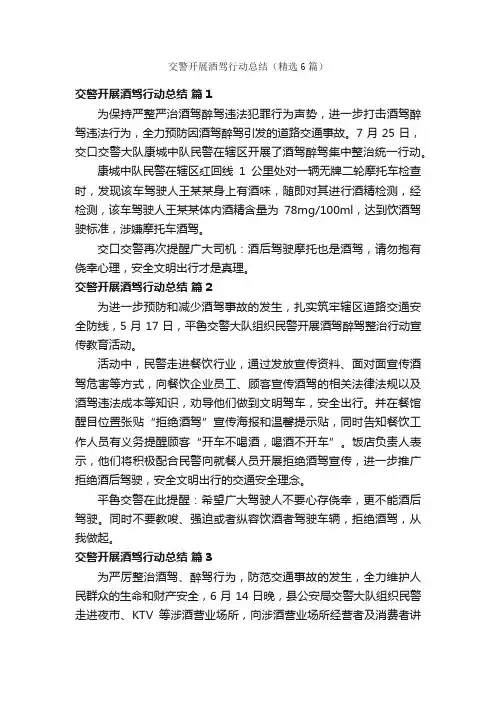 交警开展酒驾行动总结（精选6篇）

交警开展酒驾行动总结 篇1

为保持严整严治酒驾醉驾违法犯罪行为声势，进一步打击酒驾醉驾违法行为，全力预防因酒驾醉驾引发的道路交通事故。7月25日，交口交警大队康城中队民警在辖区开展了酒驾醉驾集中整治统一行动。

康城中队民警在辖区红回线1公里处对一辆无牌二轮摩托车检查时，发现该车驾驶人王某某身上有酒味，随即对其进行酒精检测，经检测，该车驾驶人王某某体内酒精含量为78mg/100ml，达到饮酒驾驶标准，涉嫌摩托车酒驾。

交口交警再次提醒广大司机：酒后驾驶摩托也是酒驾，请勿抱有侥幸心理，安全文明出行才是真理。

交警开展酒驾行动总结 篇2

为进一步预防和减少酒驾事故的发生，扎实筑牢辖区道路交通安全防线，5月17日，平鲁交警大队组织民警开展酒驾醉驾整治行动宣传教育活动。

活动中，民警走进餐饮行业，通过发放宣传资料、面对面宣传酒驾危害等方式，向餐饮企业员工、顾客宣传酒驾的相关法律法规以及酒驾违法成本等知识，劝导他们做到文明驾车，安全出行。并在餐馆醒目位置张贴“拒绝酒驾”宣传海报和温馨提示贴，同时告知餐饮工作人员有义务提醒顾客“开车不喝酒，喝酒不开车”。饭店负责人表示，他们将积极配合民警向就餐人员开展拒绝酒驾宣传，进一步推广拒绝酒后驾驶，安全文明出行的交通安全理念。

平鲁交警在此提醒：希望广大驾驶人不要心存侥幸，更不能酒后驾驶。同时不要教唆、强迫或者纵容饮酒者驾驶车辆，拒绝酒驾，从我做起。

交警开展酒驾行动总结 篇3

为严厉整治酒驾、醉驾行为，防范交通事故的发生，全力维护人民群众的生命和财产安全，6月14日晚，县公安局交警大队组织民警走进夜市、KTV等涉酒营业场所，向涉酒营业场所经营者及消费者讲